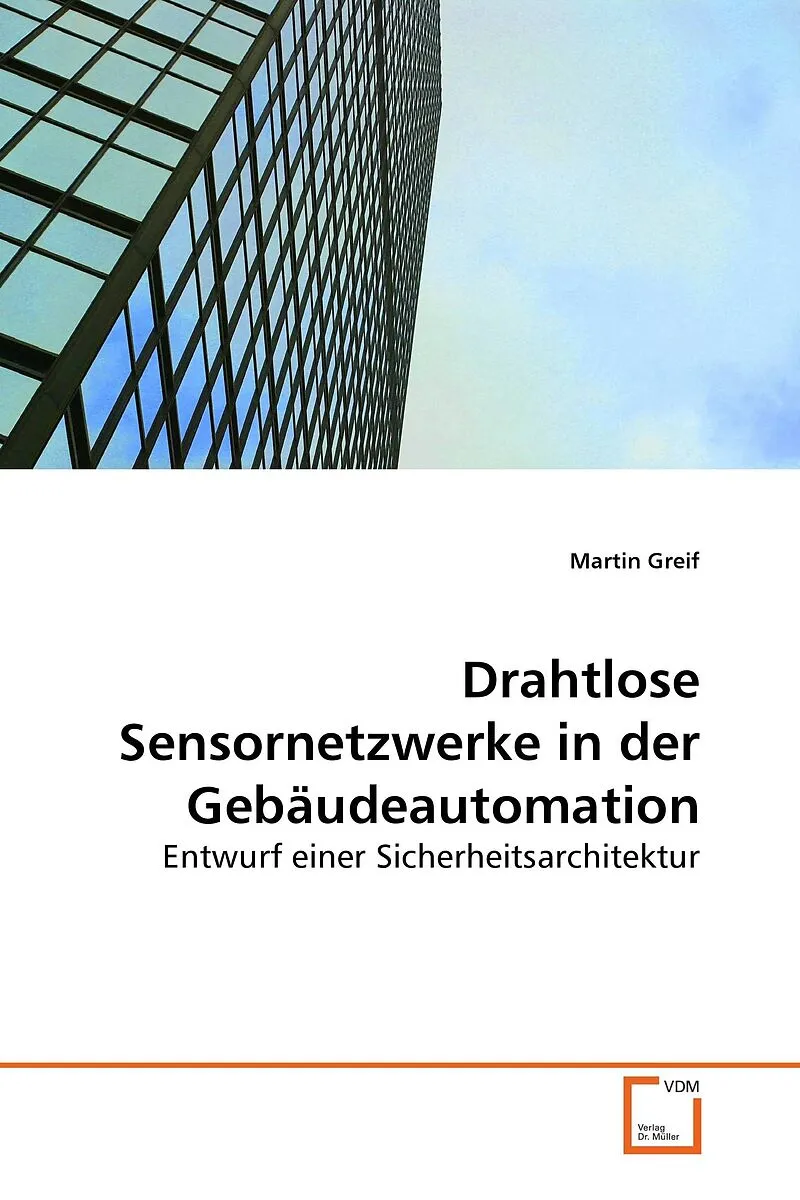 Martin Greif

Drahtlose Sensornetzwerke in der Gebäudeautomation

Entwurf einer Sicherheitsarchitektur

VDM

Verlag Dr. Müller